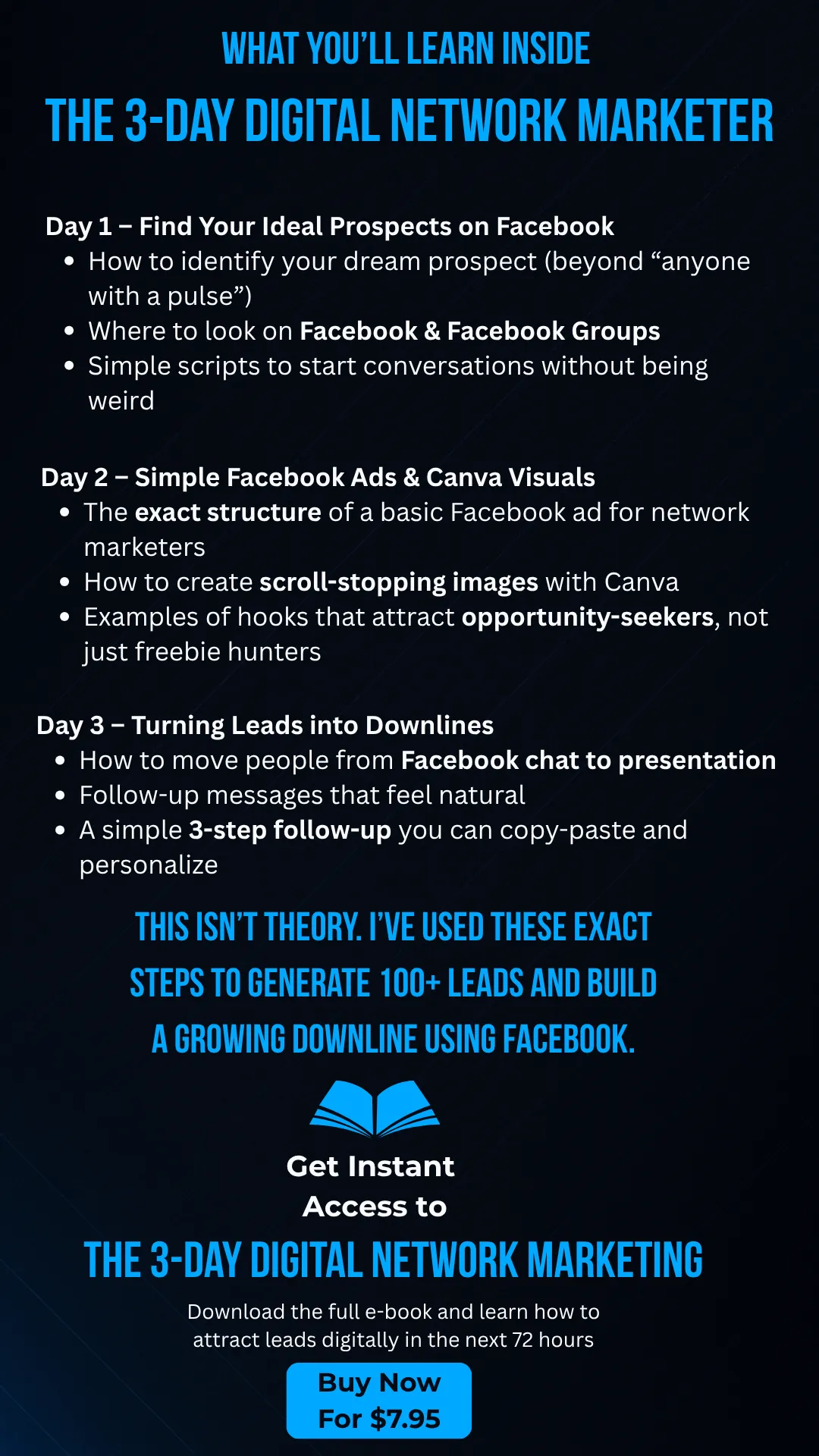 WHAT YOU'LL LEARN INSIDE

THE 3-DAY DIGITAL NETWORK MARKETER

Day 1 – Find Your Ideal Prospects on Facebook
• How to identify your dream prospect (beyond "anyone with a pulse")
• Where to look on Facebook & Facebook Groups
• Simple scripts to start conversations without being weird

Day 2 – Simple Facebook Ads & Canva Visuals
• The exact structure of a basic Facebook ad for network marketers
• How to create scroll-stopping images with Canva
• Examples of hooks that attract opportunity-seekers, not just freebie hunters

Day 3 – Turning Leads into Downlines
• How to move people from Facebook chat to presentation
• Follow-up messages that feel natural
• A simple 3-step follow-up you can copy-paste and personalize

THIS ISN'T THEORY. I'VE USED THESE EXACT STEPS TO GENERATE 100+ LEADS AND BUILD A GROWING DOWNLINE USING FACEBOOK.

Get Instant Access to

THE 3-DAY DIGITAL NETWORK MARKETING

Download the full e-book and learn how to attract leads digitally in the next 72 hours

Buy Now
For $7.95